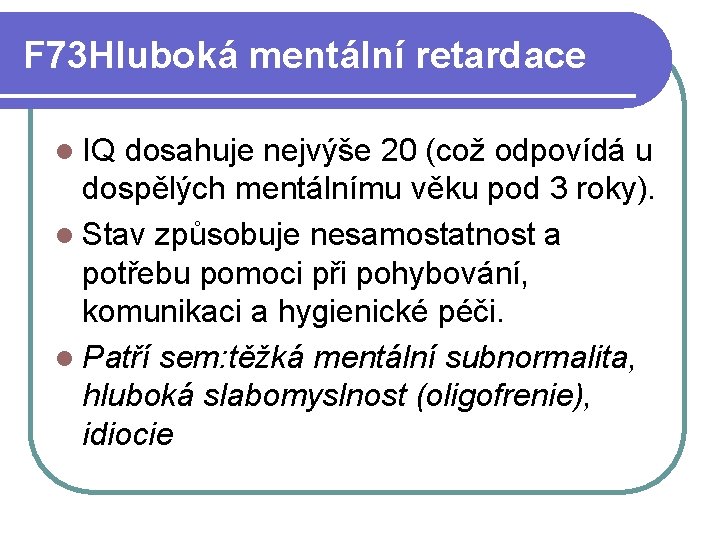 F73Hluboká mentální retardace

• IQ dosahuje nejvýše 20 (což odpovídá u dospělých mentálnímu věku pod 3 roky).

• Stav způsobuje nesamostatnost a potřebu pomoci při pohybování, komunikaci a hygienické péči.

• Patří sem:těžká mentální subnormalita, hluboká slabomyslnost (oligofrenie), idiocie